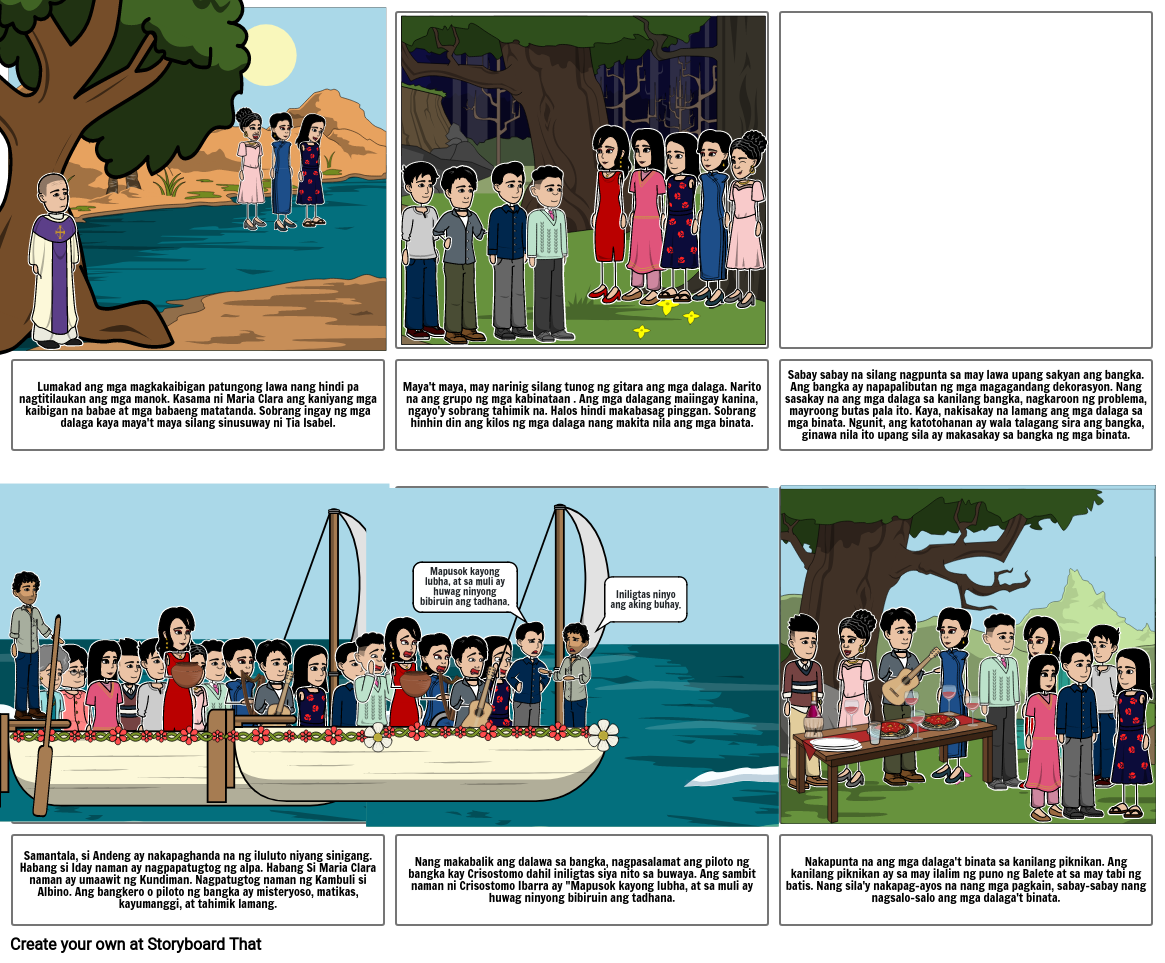 Lumakad ang mga magkakaibigan patungong lawa nang hindi pa nagtitilaukan ang mga manok. Kasama ni Maria Clara ang kaniyang mga kaibigan na babae at mga babaeng matatanda. Sobrang ingay ng mga dalaga kaya maya't maya silang sinusuway ni Tia Isabel.

Maya't maya, may narinig silang tunog ng gitara ang mga dalaga. Narito na ang grupo ng mga kabinataan . Ang mga dalagang maiingay kanina, ngayo'y sobrang tahimik na. Halos hindi makabasag pinggan. Sobrang hinhin din ang kilos ng mga dalaga nang makita nila ang mga binata.

Sabay sabay na silang nagpunta sa may lawa upang sakyan ang bangka. Ang bangka ay napapalibutan ng mga magagandang dekorasyon. Nang sasakay na ang mga dalaga sa kanilang bangka, nagkaroon ng problema, mayroong butas pala ito. Kaya, nakisakay na lamang ang mga dalaga sa mga binata. Ngunit, ang katotohanan ay wala talagang sira ang bangka, ginawa nila ito upang sila ay makasakay sa bangka ng mga binata.

Mapusok kayong lubha, at sa muli ay huwag ninyong bibiruin ang tadhana.

Iniligtas ninyo ang aking buhay.

Samantala, si Andeng ay nakapaghanda na ng iluluto niyang sinigang. Habang si Iday naman ay nagpapatugtog ng alpa. Habang Si Maria Clara naman ay umaawit ng Kundiman. Nagpatugtog naman ng Kambuli si Albino. Ang bangkero o piloto ng bangka ay misteryoso, matikas, kayumanggi, at tahimik lamang.

Nang makabalik ang dalawa sa bangka, nagpasalamat ang piloto ng bangka kay Crisostomo dahil iniligtas siya nito sa buwaya. Ang sambit naman ni Crisostomo Ibarra ay "Mapusok kayong lubha, at sa muli ay huwag ninyong bibiruin ang tadhana.

Nakapunta na ang mga dalaga't binata sa kanilang piknikan. Ang kanilang piknikan ay sa may ilalim ng puno ng Balete at sa may tabi ng batis. Nang sila'y nakapag-ayos na nang mga pagkain, sabay-sabay nang nagsalo-salo ang mga dalaga't binata.

Create your own at Storyboard That